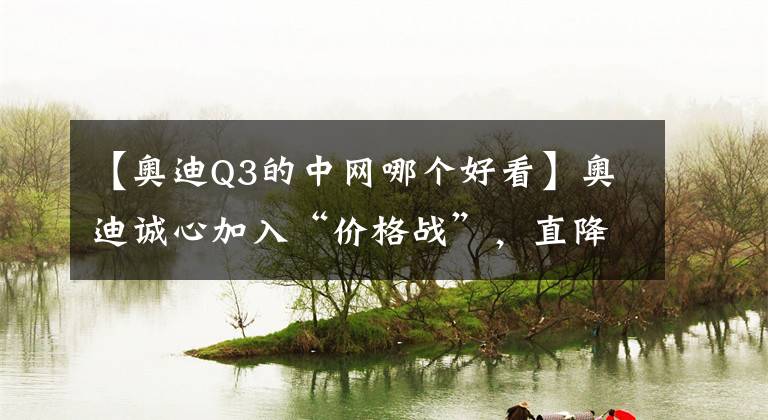 【奥迪Q3的中网哪个好看】奥迪诚心加入“价格战”，直降